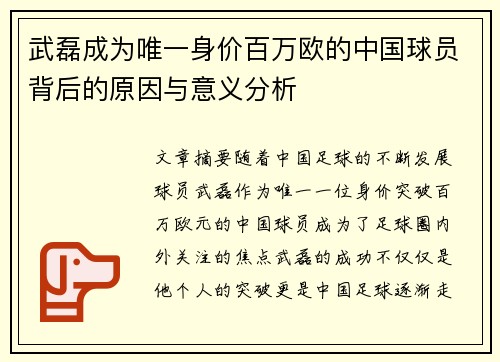 武磊成为唯一身价百万欧的中国球员背后的原因与意义分析

文章摘要随着中国足球的不断发展球员武磊作为唯一一位身价突破百万欧元的中国球员成为了足球圈内外关注的焦点武磊的成功不仅仅是他个人的突破更是中国足球逐渐走